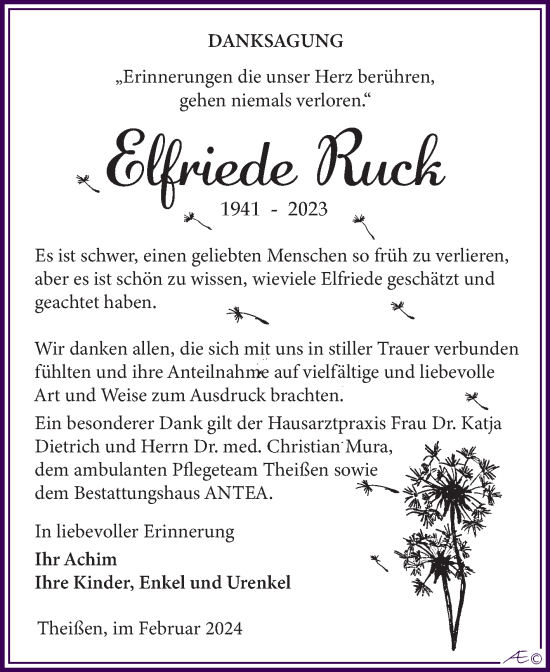 DANKSAGUNG

„Erinnerungen die unser Herz berühren, gehen niemals verloren.“

Elfriede Ruck

1941 - 2023

Es ist schwer, einen geliebten Menschen so früh zu verlieren, aber es ist schön zu wissen, wieviele Elfriede geschätzt und geachtet haben.

Wir danken allen, die sich mit uns in stiller Trauer verbunden fühlten und ihre Anteilnahme auf vielfältige und liebevolle Art und Weise zum Ausdruck brachten.

Ein besonderer Dank gilt der Hausarztpraxis Frau Dr. Katja Dietrich und Herrn Dr. med. Christian Mura, dem ambulanten Pflegeteam Theißen sowie dem Bestattungshaus ANTEA.

In liebevoller Erinnerung

Ihr Achim
Ihre Kinder, Enkel und Urenkel

Theißen, im Februar 2024

Æ©